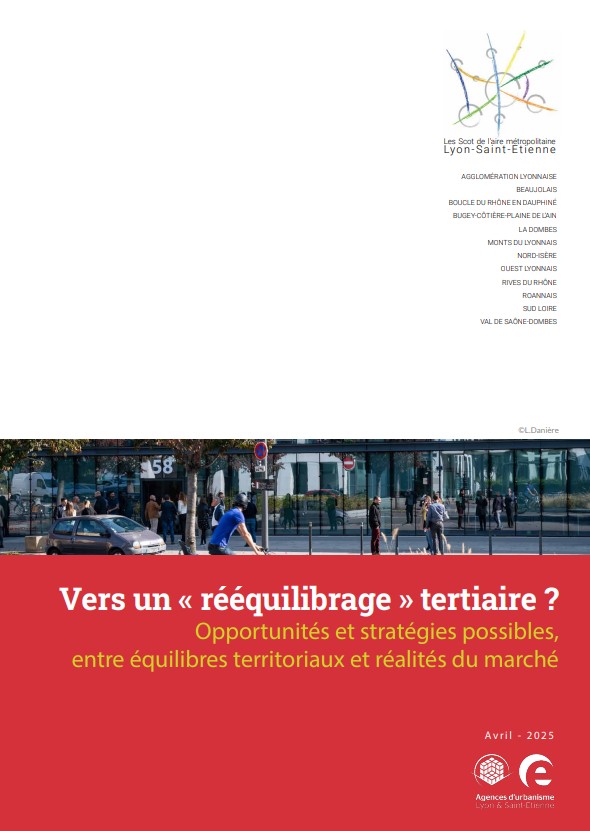 Les Scot de l'aire métropolitaine
Lyon-Saint-Etienne

AGGLOMÉRATION LYONNAISE
BEAUJOLAIS
BOUCLE DU RHÔNE EN DAUPHINÉ
BUGEY-CÔTIÈRE-PLAINE DE L'AIN
LA DOMBES
MONTS DU LYONNAIS
NORD-ISÈRE
OUEST LYONNAIS
RIVES DU RHÔNE
ROANNAIS
SUD LOIRE
VAL DE SAÔNE-DOMBES

©L.Danière

58

Vers un « rééquilibrage » tertiaire ?
Opportunités et stratégies possibles, entre équilibres territoriaux et réalités du marché

Avril - 2025

Agences d'urbanisme
Lyon & Saint-Etienne